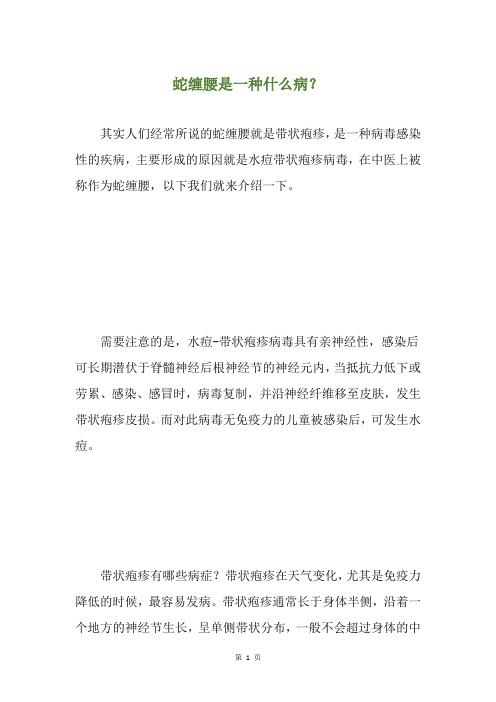 蛇缠腰是一种什么病？

其实人们经常所说的蛇缠腰就是带状疱疹，是一种病毒感染性的疾病，主要形成的原因就是水痘带状疱疹病毒，在中医上被称作为蛇缠腰，以下我们就来介绍一下。

需要注意的是，水痘-带状疱疹病毒具有亲神经性，感染后可长期潜伏于脊髓神经后根神经节的神经元内，当抵抗力低下或劳累、感染、感冒时，病毒复制，并沿神经纤维移至皮肤，发生带状疱疹皮损。而对此病毒无免疫力的儿童被感染后，可发生水痘。

带状疱疹有哪些病症？带状疱疹在天气变化，尤其是免疫力降低的时候，最容易发病。带状疱疹通常长于身体半侧，沿着一个地方的神经节生长，呈单侧带状分布，一般不会超过身体的中

第 1 页